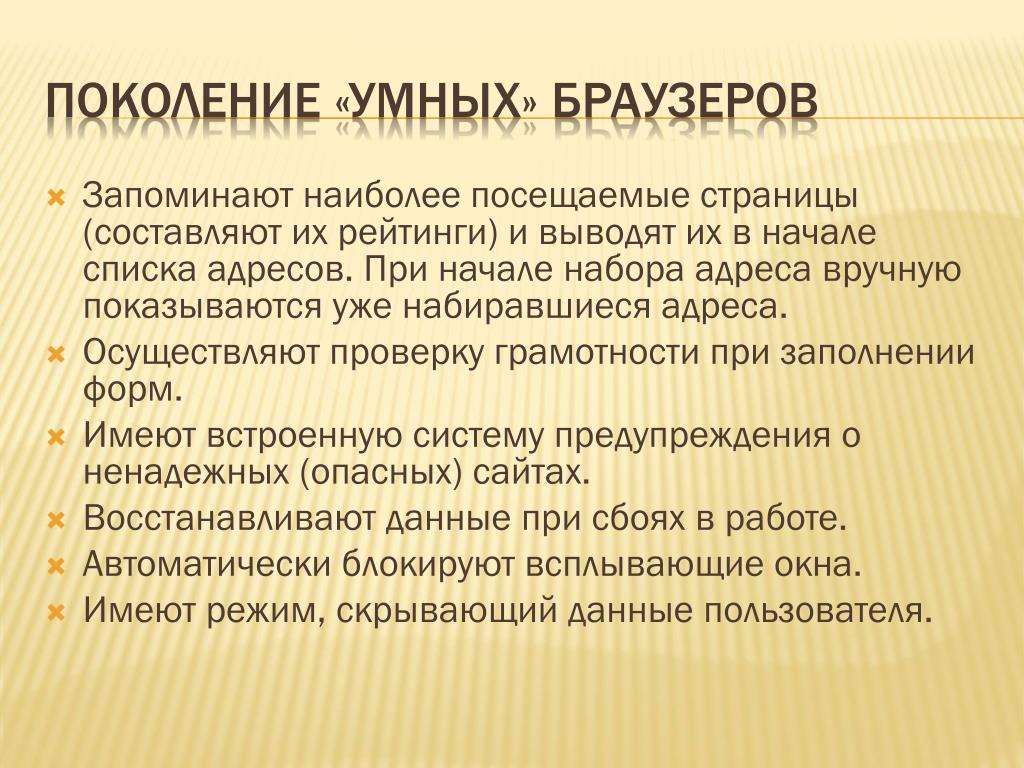 ПОКОЛЕНИЕ «УМНЫХ» БРАУЗЕРОВ

Запоминают наиболее посещаемые страницы (составляют их рейтинги) и выводят их в начале списка адресов. При начале набора адреса вручную показываются уже набиравшиеся адреса.

Осуществляют проверку грамотности при заполнении форм.

Имеют встроенную систему предупреждения о ненадежных (опасных) сайтах.

Восстанавливают данные при сбоях в работе.

Автоматически блокируют всплывающие окна.

Имеют режим, скрывающий данные пользователя.